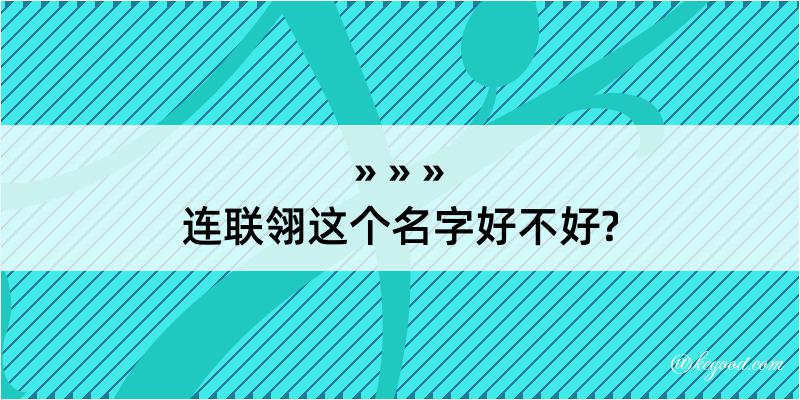 » » »
连联翎这个名字好不好?

@kegood.com